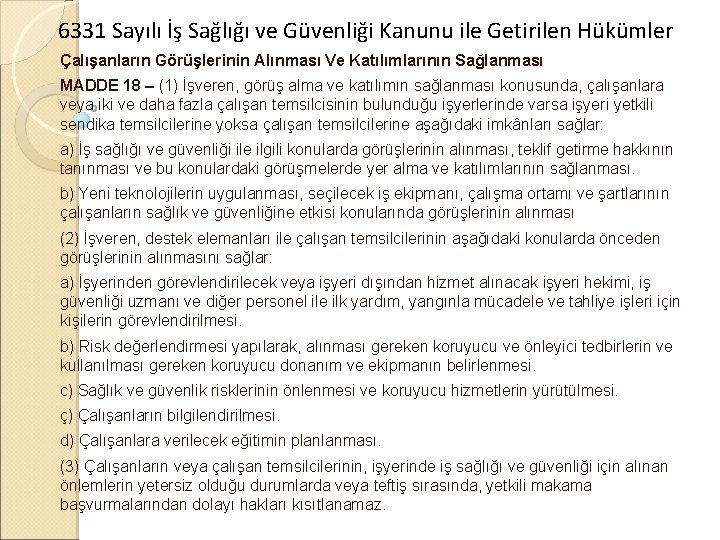 6331 Sayılı İş Sağlığı ve Güvenliği Kanunu ile Getirilen Hükümler

Çalışanların Görüşlerinin Alınması Ve Katılımlarının Sağlanması

MADDE 18 – (1) İşveren, görüş alma ve katılımın sağlanması konusunda, çalışanlara veya iki ve daha fazla çalışan temsilcisinin bulunduğu işyerlerinde varsa işyeri yetkili sendika temsilcilerine yoksa çalışan temsilcilerine aşağıdaki imkânları sağlar:

a) İş sağlığı ve güvenliği ile ilgili konularda görüşlerinin alınması, teklif getirme hakkının tanınması ve bu konulardaki görüşmelerde yer alma ve katılımlarının sağlanması.

b) Yeni teknolojilerin uygulanması, seçilecek iş ekipmanı, çalışma ortamı ve şartlarının çalışanların sağlık ve güvenliğine etkisi konularında görüşlerinin alınması

(2) İşveren, destek elemanları ile çalışan temsilcilerinin aşağıdaki konularda önceden görüşlerinin alınmasını sağlar:

a) İşyerinden görevlendirilecek veya işyeri dışından hizmet alınacak işyeri hekimi, iş güvenliği uzmanı ve diğer personel ile ilk yardım, yangınla mücadele ve tahliye işleri için kişilerin görevlendirilmesi.

b) Risk değerlendirmesi yapılarak, alınması gereken koruyucu ve önleyici tedbirlerin ve kullanılması gereken koruyucu donanım ve ekipmanın belirlenmesi.

c) Sağlık ve güvenlik risklerinin önlenmesi ve koruyucu hizmetlerin yürütülmesi.

ç) Çalışanların bilgilendirilmesi.

d) Çalışanlara verilecek eğitimin planlanması.

(3) Çalışanların veya çalışan temsilcilerinin, işyerinde iş sağlığı ve güvenliği için alınan önlemlerin yetersiz olduğu durumlarda veya teftiş sırasında, yetkili makama başvurmalarından dolayı hakları kısıtlanamaz.